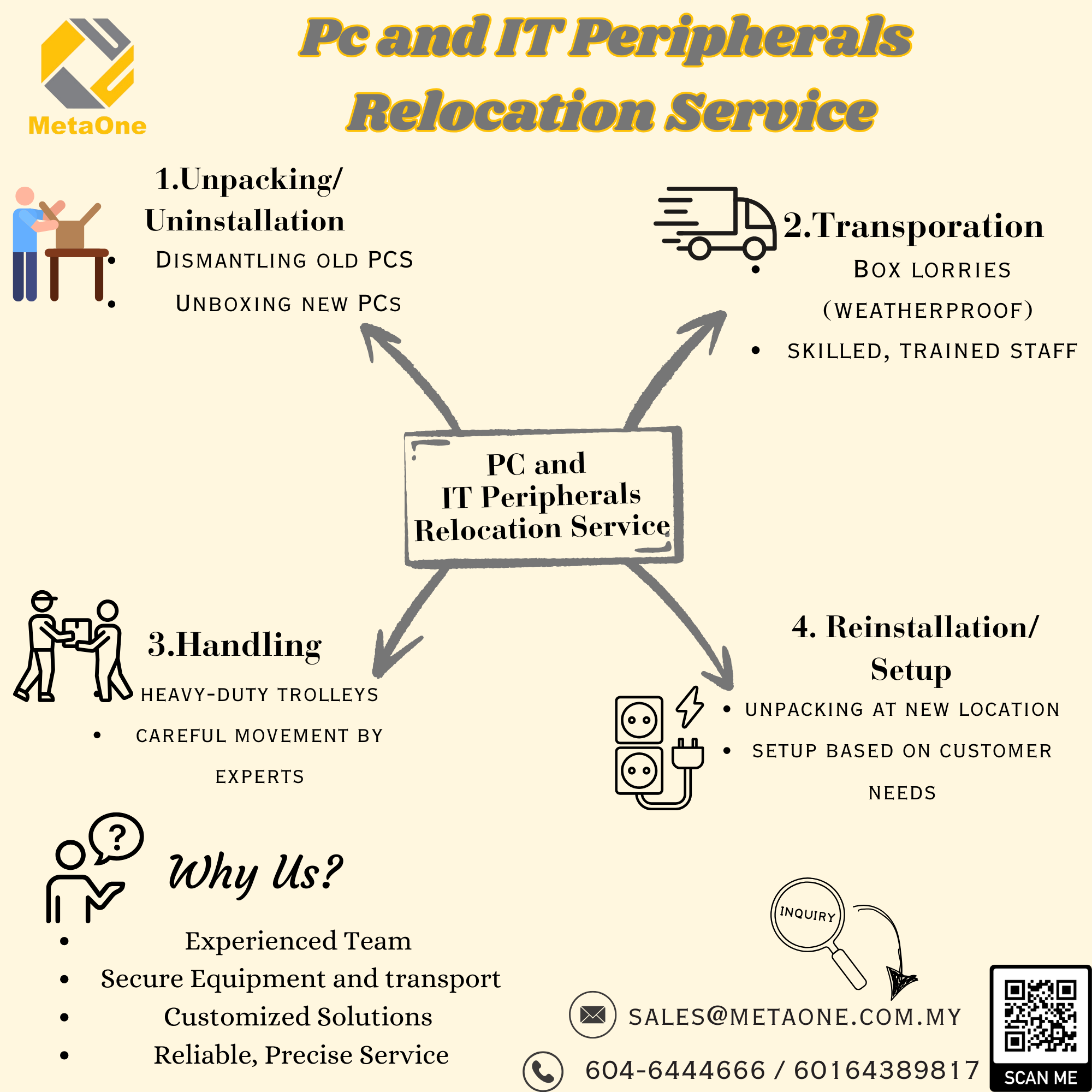 MetaOne

Pc and IT Peripherals Relocation Service

1.Unpacking/ Uninstallation

• DISMANTLING OLD PCS
• UNBOXING NEW PCS

2.Transporation

• BOX LORRIES (WEATHERPROOF)
• SKILLED, TRAINED STAFF

PC and IT Peripherals Relocation Service

3.Handling

• HEAVY-DUTY TROLLEYS
• CAREFUL MOVEMENT BY EXPERTS

4. Reinstallation/ Setup

• UNPACKING AT NEW LOCATION
• SETUP BASED ON CUSTOMER NEEDS

Why Us?

• Experienced Team
• Secure Equipment and transport
• Customized Solutions
• Reliable, Precise Service

INQUIRY

SALES@METAONE.COM.MY

604-6444666 / 60164389817

SCAN ME